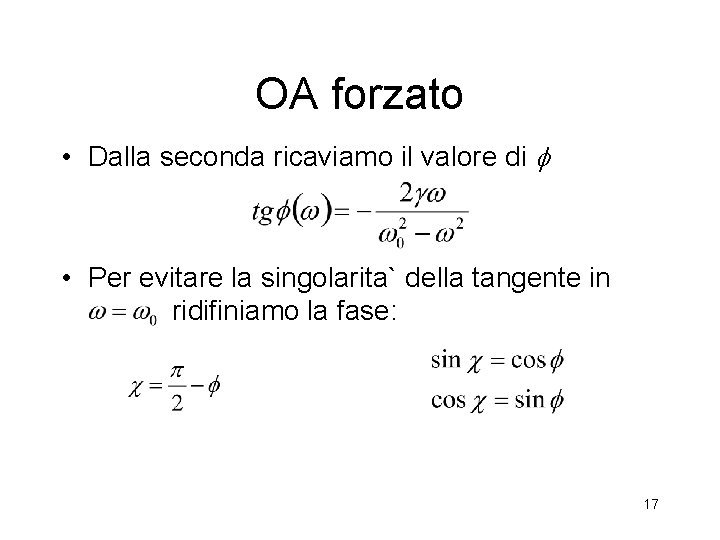 OA forzato

• Dalla seconda ricaviamo il valore di $\phi$

$tg\phi(\omega) = -\frac{2\gamma\omega}{\omega_0^2 - \omega^2}$

• Per evitare la singolarita` della tangente in $\omega = \omega_0$ ridifiniamo la fase:

$\chi = \frac{\pi}{2} - \phi$

$\sin\chi = \cos\phi$
$\cos\chi = \sin\phi$

17